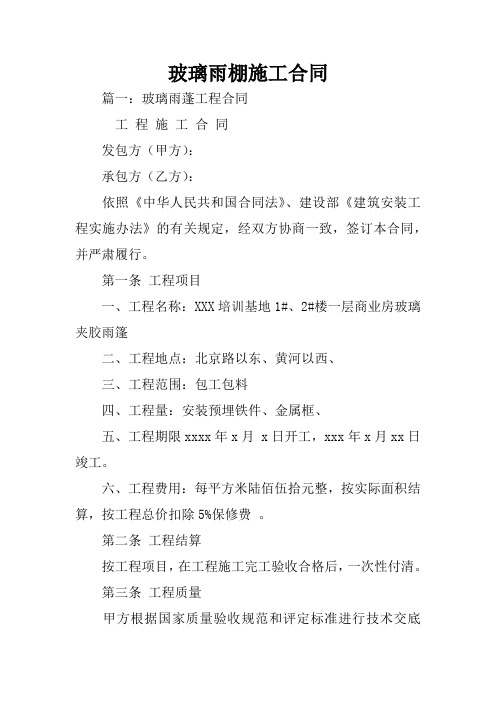 玻璃雨棚施工合同

篇一：玻璃雨蓬工程合同

工 程 施 工 合 同

发包方（甲方）：

承包方（乙方）：

依照《中华人民共和国合同法》、建设部《建筑安装工程实施办法》的有关规定，经双方协商一致，签订本合同，并严肃履行。

第一条 工程项目

一、工程名称：XXX 培训基地 1#、2#楼一层商业房玻璃夹胶雨篷

二、工程地点：北京路以东、黄河以西、

三、工程范围：包工包料

四、工程量：安装预埋铁件、金属框、

五、工程期限 xxxx 年 x 月 x 日开工，xxx 年 x 月 xx 日竣工。

六、工程费用：每平方米陆佰伍拾元整，按实际面积结算，按工程总价扣除 5%保修费 。

第二条 工程结算

按工程项目，在工程施工完工验收合格后，一次性付清。

第三条 工程质量

甲方根据国家质量验收规范和评定标准进行技术交底